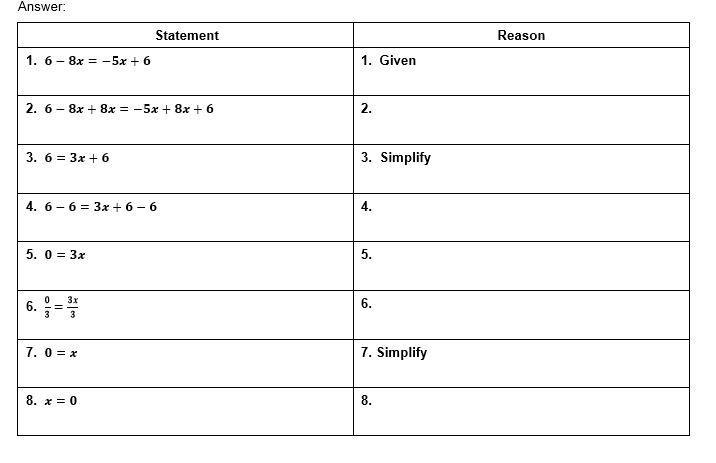 Answer:

| Statement | Reason |
|---|---|
| 1. $6 - 8x = -5x + 6$ | 1. Given |
| 2. $6 - 8x + 8x = -5x + 8x + 6$ | 2. |
| 3. $6 = 3x + 6$ | 3. Simplify |
| 4. $6 - 6 = 3x + 6 - 6$ | 4. |
| 5. $0 = 3x$ | 5. |
| 6. $\frac{0}{3} = \frac{3x}{3}$ | 6. |
| 7. $0 = x$ | 7. Simplify |
| 8. $x = 0$ | 8. |